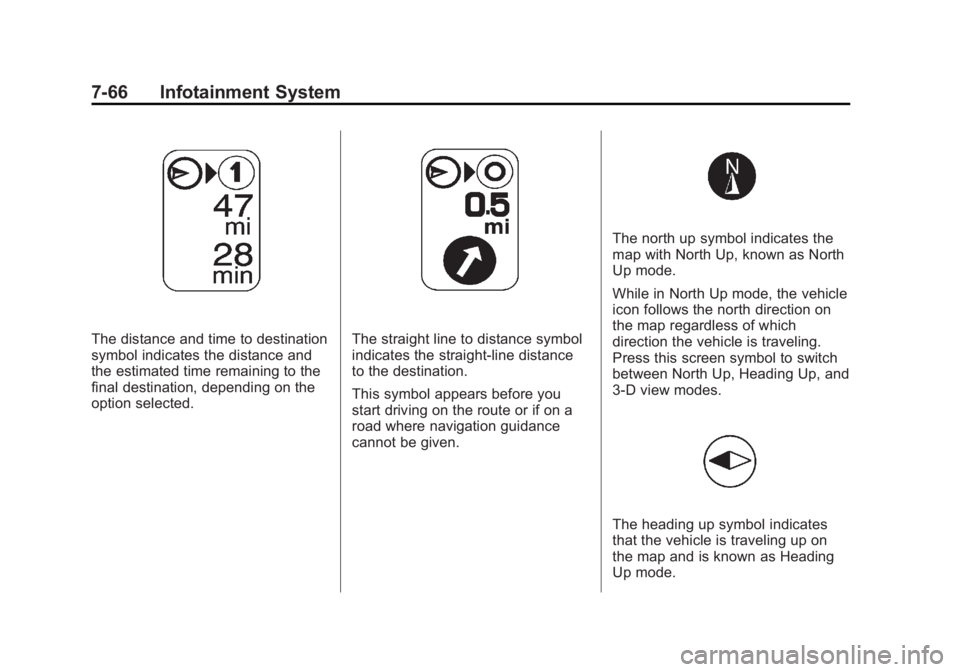 7-66 Infotainment System

1
47
mi
28
min

The distance and time to destination symbol indicates the distance and the estimated time remaining to the final destination, depending on the option selected.

0.5
mi

The straight line to distance symbol indicates the straight-line distance to the destination.

This symbol appears before you start driving on the route or if on a road where navigation guidance cannot be given.

N

The north up symbol indicates the map with North Up, known as North Up mode.

While in North Up mode, the vehicle icon follows the north direction on the map regardless of which direction the vehicle is traveling. Press this screen symbol to switch between North Up, Heading Up, and 3-D view modes.

The heading up symbol indicates that the vehicle is traveling up on the map and is known as Heading Up mode.

carmanualsonline.info